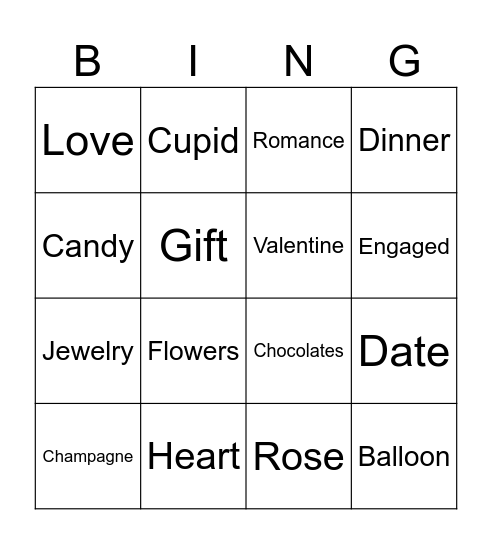 | B | I | N | G |
|---|---|---|---|
| Love | Cupid | Romance | Dinner |
| Candy | Gift | Valentine | Engaged |
| Jewelry | Flowers | Chocolates | Date |
| Champagne | Heart | Rose | Balloon |